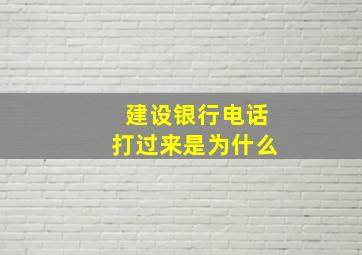 建设银行电话
打过来是为什么